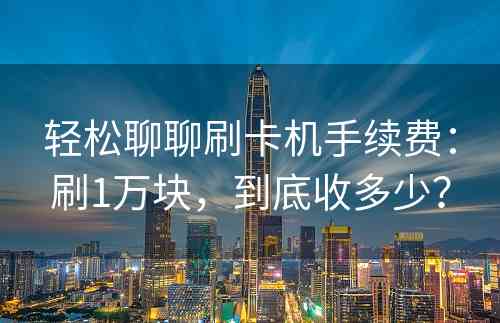 轻松聊聊刷卡机手续费：刷1万块，到底收多少？